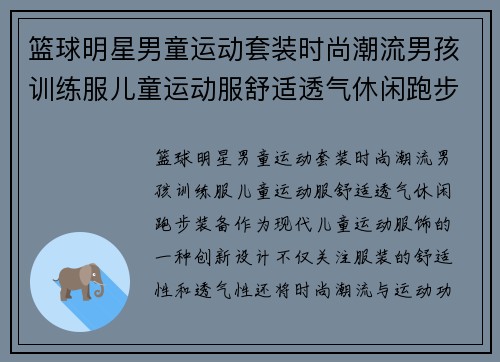 篮球明星男童运动套装时尚潮流男孩训练服儿童运动服舒适透气休闲跑步

篮球明星男童运动套装时尚潮流男孩训练服儿童运动服舒适透气休闲跑步装备作为现代儿童运动服饰的一种创新设计不仅关注服装的舒适性和透气性还将时尚潮流与运动功